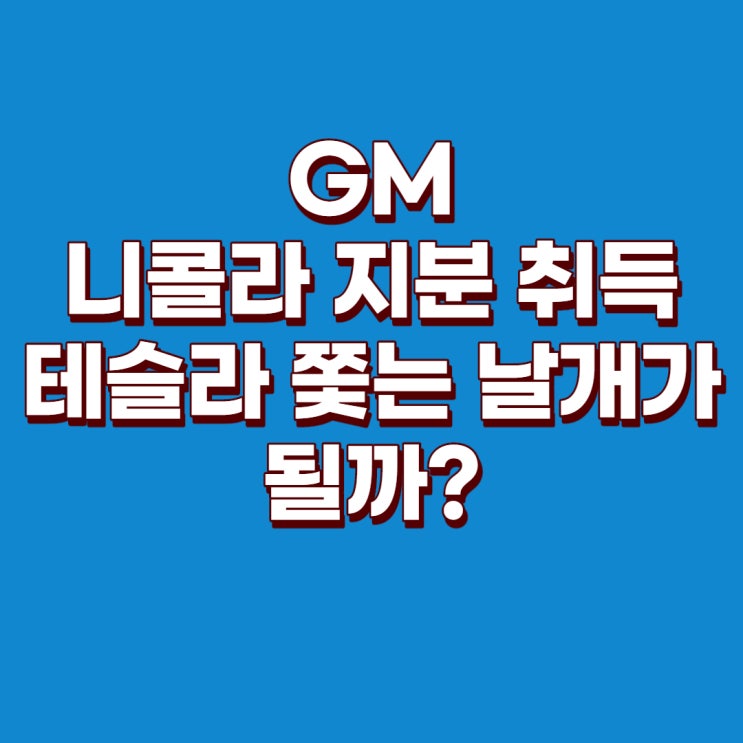 GM
니콜라 지분 취득
테슬라 쫓는 날개가
될까?